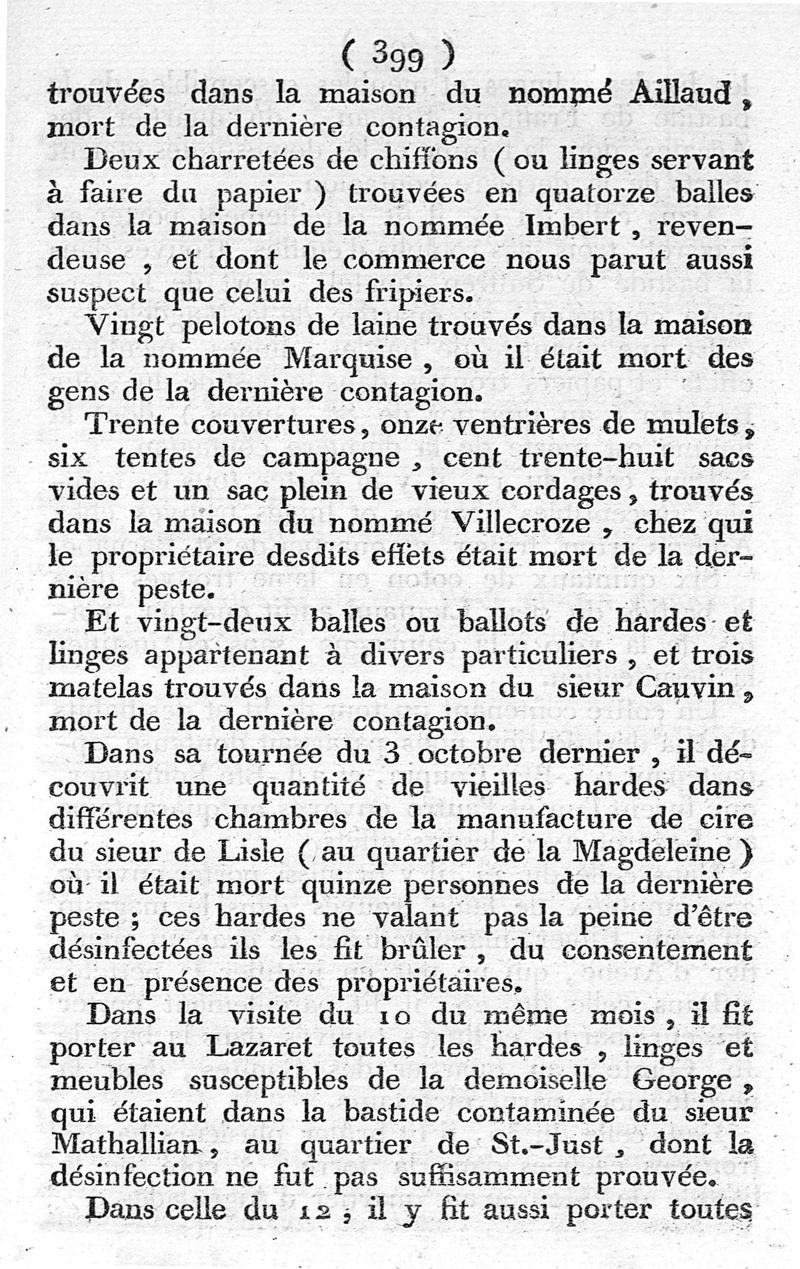 ( 399 )
trouvées dans la maison du nommé Aillaud, mort de la dernière contagion.

Deux charretées de chiffons ( ou linges servant à faire du papier ) trouvées en quatorze balles dans la maison de la nommée Imbert, revendeuse, et dont le commerce nous parut aussi suspect que celui des fripiers.

Vingt pelotons de laine trouvés dans la maison de la nommée Marquise, où il était mort des gens de la dernière contagion.

Trente couvertures, onze ventrières de mulets, six tentes de campagne, cent trente-huit sacs vides et un sac plein de vieux cordages, trouvés dans la maison du nommé Villecroze, chez qui le propriétaire desdits effets était mort de la dernière peste.

Et vingt-deux balles ou ballots de hardes et linges appartenant à divers particuliers, et trois matelas trouvés dans la maison du sieur Cauvin, mort de la dernière contagion.

Dans sa tournée du 3 octobre dernier, il découvrit une quantité de vieilles hardes dans différentes chambres de la manufacture de cire du sieur de Lisle ( au quartier de la Magdeleine ) où il était mort quinze personnes de la dernière peste ; ces hardes ne valant pas la peine d'être désinfectées ils les fit brûler, du consentement et en présence des propriétaires.

Dans la visite du 10 du même mois, il fit porter au Lazaret toutes les hardes, linges et meubles susceptibles de la demoiselle George, qui étaient dans la bastide contaminée du sieur Mathallian, au quartier de St.-Just, dont la désinfection ne fut pas suffisamment prouvée.

Dans celle du 12, il y fit aussi porter toutes